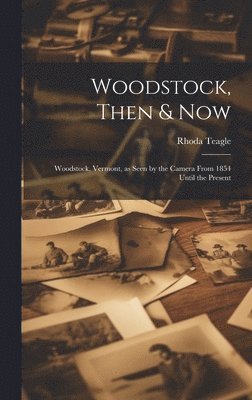 Woodstock, Then & Now

Rhoda Teagle

Woodstock, Vermont, as Seen by the Camera From 1854 Until the Present